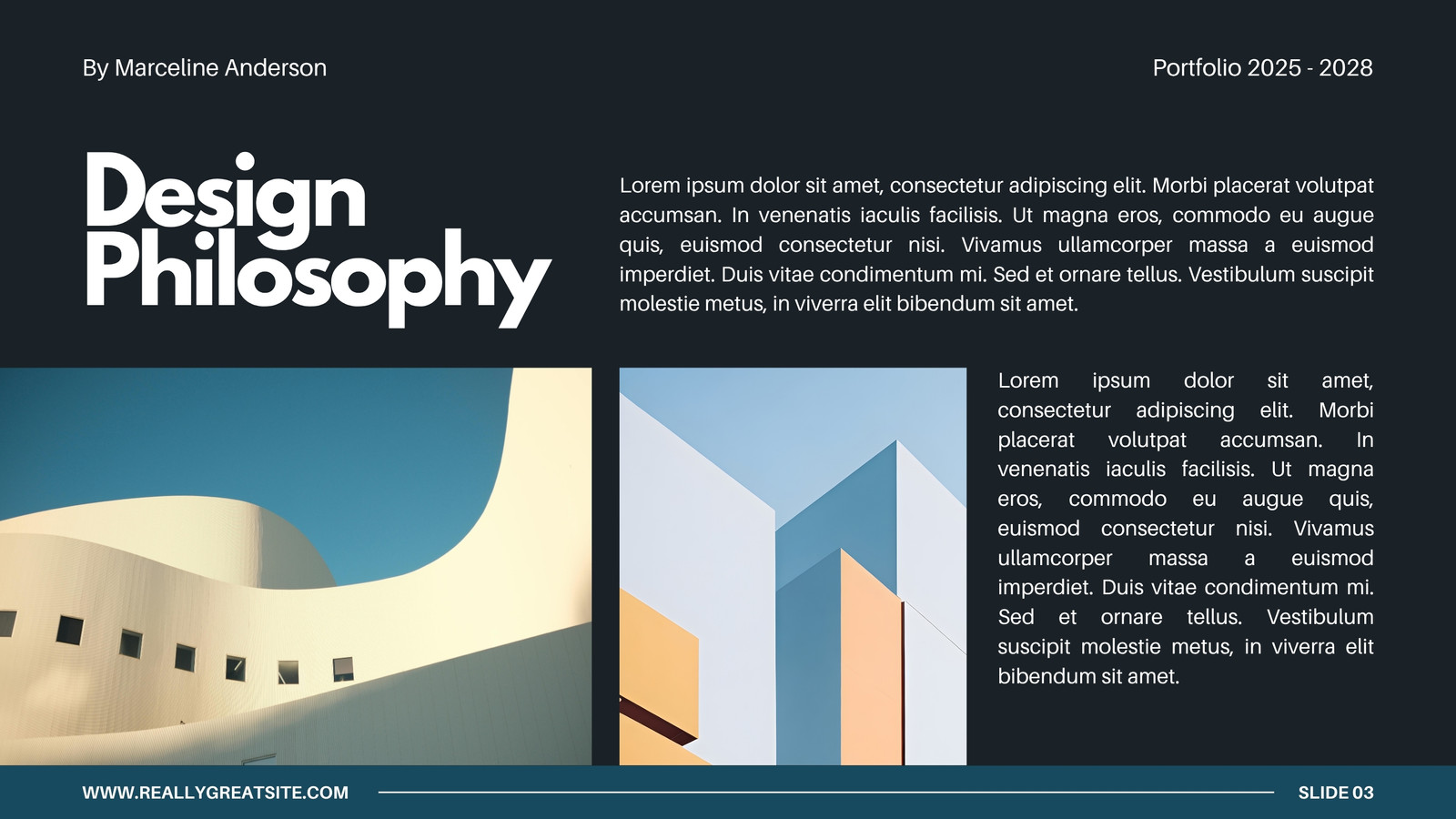 By Marceline Anderson

Portfolio 2025 - 2028

Design
Philosophy

Lorem ipsum dolor sit amet, consectetur adipiscing elit. Morbi placerat volutpat accumsan. In venenatis iaculis facilisis. Ut magna eros, commodo eu augue quis, euismod consectetur nisi. Vivamus ullamcorper massa a euismod imperdiet. Duis vitae condimentum mi. Sed et ornare tellus. Vestibulum suscipit molestie metus, in viverra elit bibendum sit amet.

Lorem ipsum dolor sit amet, consectetur adipiscing elit. Morbi placerat volutpat accumsan. In venenatis iaculis facilisis. Ut magna eros, commodo eu augue quis, euismod consectetur nisi. Vivamus ullamcorper massa a euismod imperdiet. Duis vitae condimentum mi. Sed et ornare tellus. Vestibulum suscipit molestie metus, in viverra elit bibendum sit amet.

WWW.REALLYGREATSITE.COM

SLIDE 03